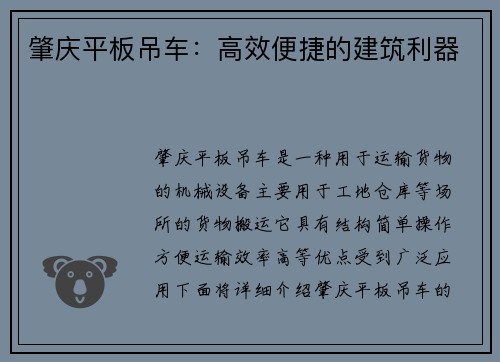 肇庆平板吊车：高效便捷的建筑利器

肇庆平板吊车是一种用于运输货物的机械设备主要用于工地仓库等场所的货物搬运它具有结构简单操作方便运输效率高等优点受到广泛应用下面将详细介绍肇庆平板吊车的